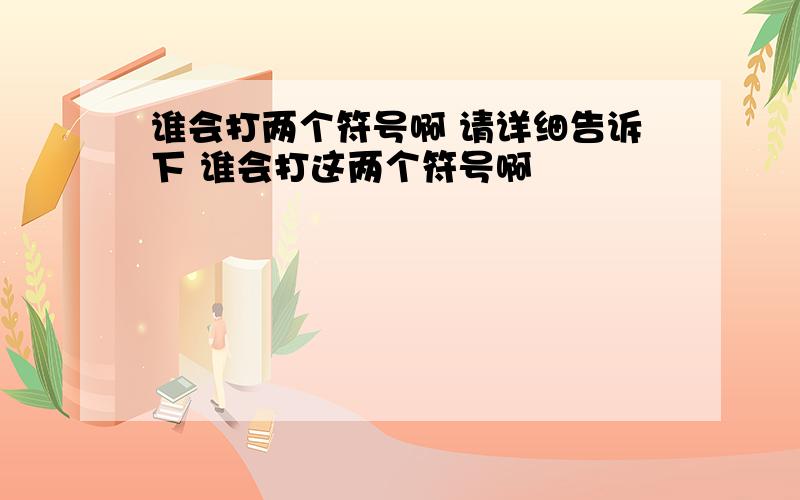 谁会打两个符号啊 请详细告诉下 谁会打这两个符号啊